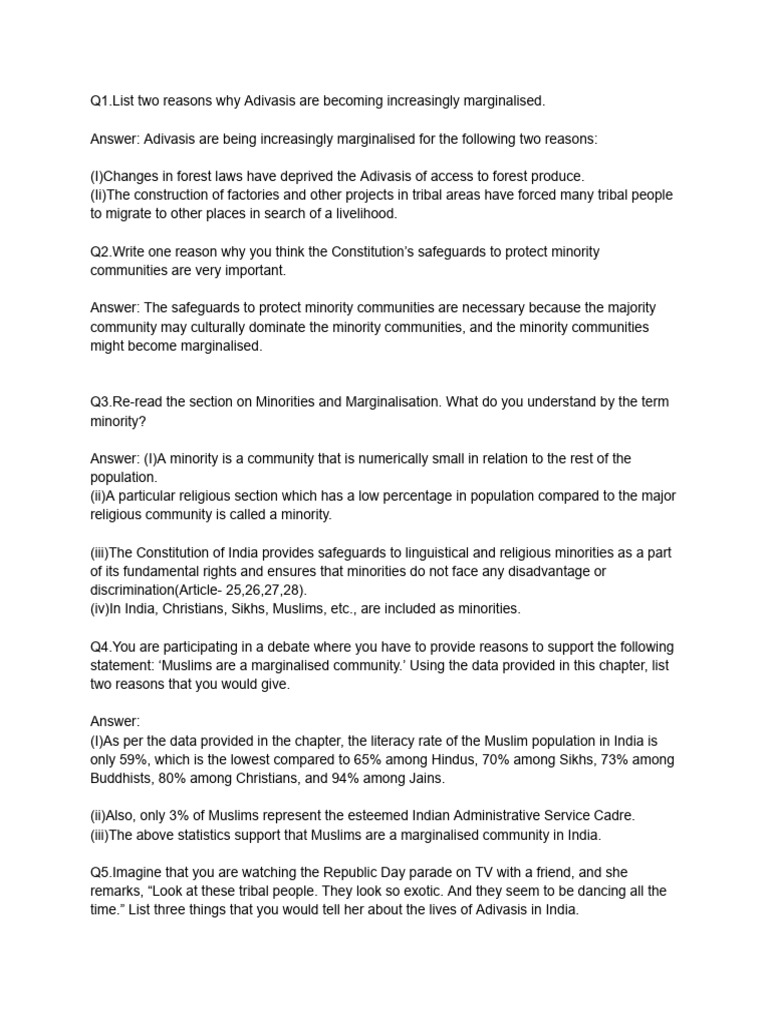 Q1.List two reasons why Adivasis are becoming increasingly marginalised.

Answer: Adivasis are being increasingly marginalised for the following two reasons:

(I)Changes in forest laws have deprived the Adivasis of access to forest produce.
(Ii)The construction of factories and other projects in tribal areas have forced many tribal people to migrate to other places in search of a livelihood.

Q2.Write one reason why you think the Constitution's safeguards to protect minority communities are very important.

Answer: The safeguards to protect minority communities are necessary because the majority community may culturally dominate the minority communities, and the minority communities might become marginalised.

Q3.Re-read the section on Minorities and Marginalisation. What do you understand by the term minority?

Answer: (I)A minority is a community that is numerically small in relation to the rest of the population.
(ii)A particular religious section which has a low percentage in population compared to the major religious community is called a minority.

(iii)The Constitution of India provides safeguards to linguistical and religious minorities as a part of its fundamental rights and ensures that minorities do not face any disadvantage or discrimination(Article- 25,26,27,28).
(iv)In India, Christians, Sikhs, Muslims, etc., are included as minorities.

Q4.You are participating in a debate where you have to provide reasons to support the following statement: 'Muslims are a marginalised community.' Using the data provided in this chapter, list two reasons that you would give.

Answer:
(I)As per the data provided in the chapter, the literacy rate of the Muslim population in India is only 59%, which is the lowest compared to 65% among Hindus, 70% among Sikhs, 73% among Buddhists, 80% among Christians, and 94% among Jains.

(ii)Also, only 3% of Muslims represent the esteemed Indian Administrative Service Cadre.
(iii)The above statistics support that Muslims are a marginalised community in India.

Q5.Imagine that you are watching the Republic Day parade on TV with a friend, and she remarks, "Look at these tribal people. They look so exotic. And they seem to be dancing all the time." List three things that you would tell her about the lives of Adivasis in India.